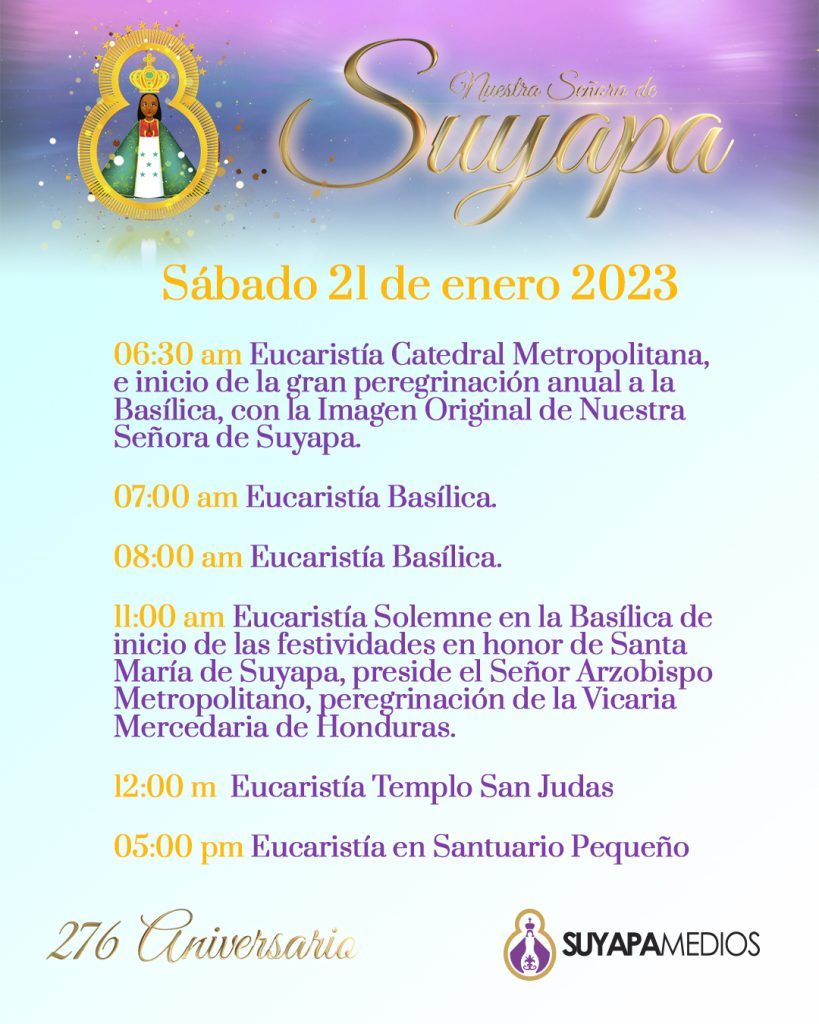 Nuestra Señora de Suyapa

Sábado 21 de enero 2023

06:30 am Eucaristía Catedral Metropolitana, e inicio de la gran peregrinación anual a la Basílica, con la Imagen Original de Nuestra Señora de Suyapa.

07:00 am Eucaristía Basílica.

08:00 am Eucaristía Basílica.

11:00 am Eucaristía Solemne en la Basílica de inicio de las festividades en honor de Santa María de Suyapa, preside el Señor Arzobispo Metropolitano, peregrinación de la Vicaria Mercedaria de Honduras.

12:00 m Eucaristía Templo San Judas

05:00 pm Eucaristía en Santuario Pequeño

276 Aniversario

SUYAPAMEDIOS